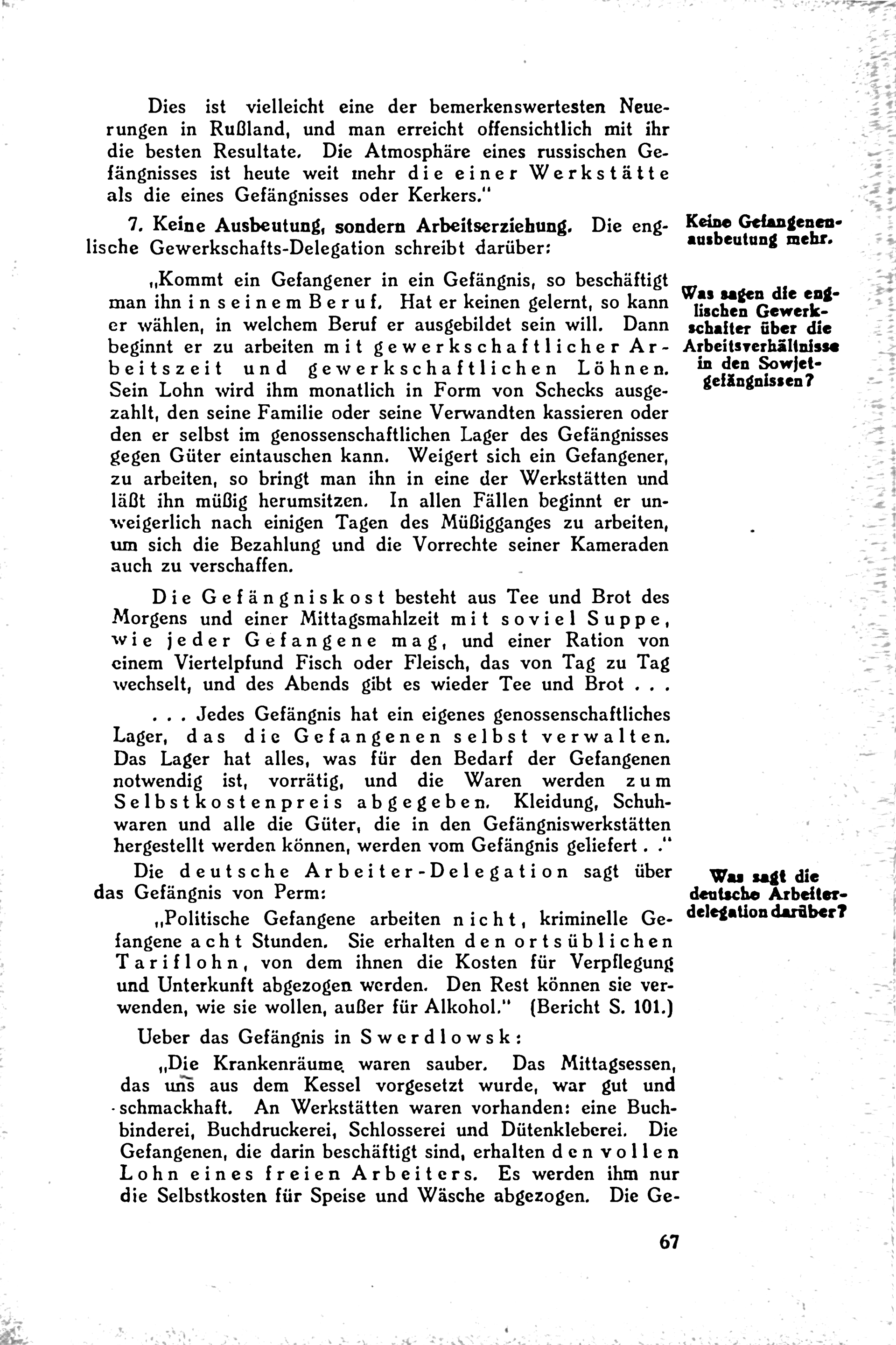 Dies ist vielleicht eine der bemerkenswertesten Neuerungen in Rußland, und man erreicht offensichtlich mit ihr die besten Resultate. Die Atmosphäre eines russischen Gefängnisses ist heute weit mehr die einer Werkstätte als die eines Gefängnisses oder Kerkers."

7. Keine Ausbeutung, sondern Arbeitserziehung. Die englische Gewerkschafts-Delegation schreibt darüber:

Keine Gefangenenausbeutung mehr.

„Kommt ein Gefangener in ein Gefängnis, so beschäftigt man ihn in seinem Beruf. Hat er keinen gelernt, so kann er wählen, in welchem Beruf er ausgebildet sein will. Dann beginnt er zu arbeiten mit gewerkschaftlicher Arbeitszeit und gewerkschaftlichen Löhnen. Sein Lohn wird ihm monatlich in Form von Schecks ausgezahlt, den seine Familie oder seine Verwandten kassieren oder den er selbst im genossenschaftlichen Lager des Gefängnisses gegen Güter eintauschen kann. Weigert sich ein Gefangener, zu arbeiten, so bringt man ihn in eine der Werkstätten und läßt ihn müßig herumsitzen. In allen Fällen beginnt er unweigerlich nach einigen Tagen des Müßigganges zu arbeiten, um sich die Bezahlung und die Vorrechte seiner Kameraden auch zu verschaffen.

Was sagen die englischen Gewerkschafter über die Arbeitsverhältnisse in den Sowjetgefängnissen?

Die Gefängniskost besteht aus Tee und Brot des Morgens und einer Mittagsmahlzeit mit soviel Suppe, wie jeder Gefangene mag, und einer Ration von einem Viertelpfund Fisch oder Fleisch, das von Tag zu Tag wechselt, und des Abends gibt es wieder Tee und Brot . . .

. . . Jedes Gefängnis hat ein eigenes genossenschaftliches Lager, das die Gefangenen selbst verwalten. Das Lager hat alles, was für den Bedarf der Gefangenen notwendig ist, vorrätig, und die Waren werden zum Selbstkostenpreis abgegeben. Kleidung, Schuhwaren und alle die Güter, die in den Gefängniswerkstätten hergestellt werden können, werden vom Gefängnis geliefert . ."

Die deutsche Arbeiter-Delegation sagt über das Gefängnis von Perm:

Was sagt die deutsche Arbeiterdelegation darüber?

„Politische Gefangene arbeiten nicht, kriminelle Gefangene acht Stunden. Sie erhalten den ortsüblichen Tariflohn, von dem ihnen die Kosten für Verpflegung und Unterkunft abgezogen werden. Den Rest können sie verwenden, wie sie wollen, außer für Alkohol." (Bericht S. 101.)

Ueber das Gefängnis in Swerdlowsk:

„Die Krankenräume waren sauber. Das Mittagsessen, das uns aus dem Kessel vorgesetzt wurde, war gut und schmackhaft. An Werkstätten waren vorhanden: eine Buchbinderei, Buchdruckerei, Schlosserei und Dütenkleberei. Die Gefangenen, die darin beschäftigt sind, erhalten den vollen Lohn eines freien Arbeiters. Es werden ihm nur die Selbstkosten für Speise und Wäsche abgezogen. Die Ge-

67